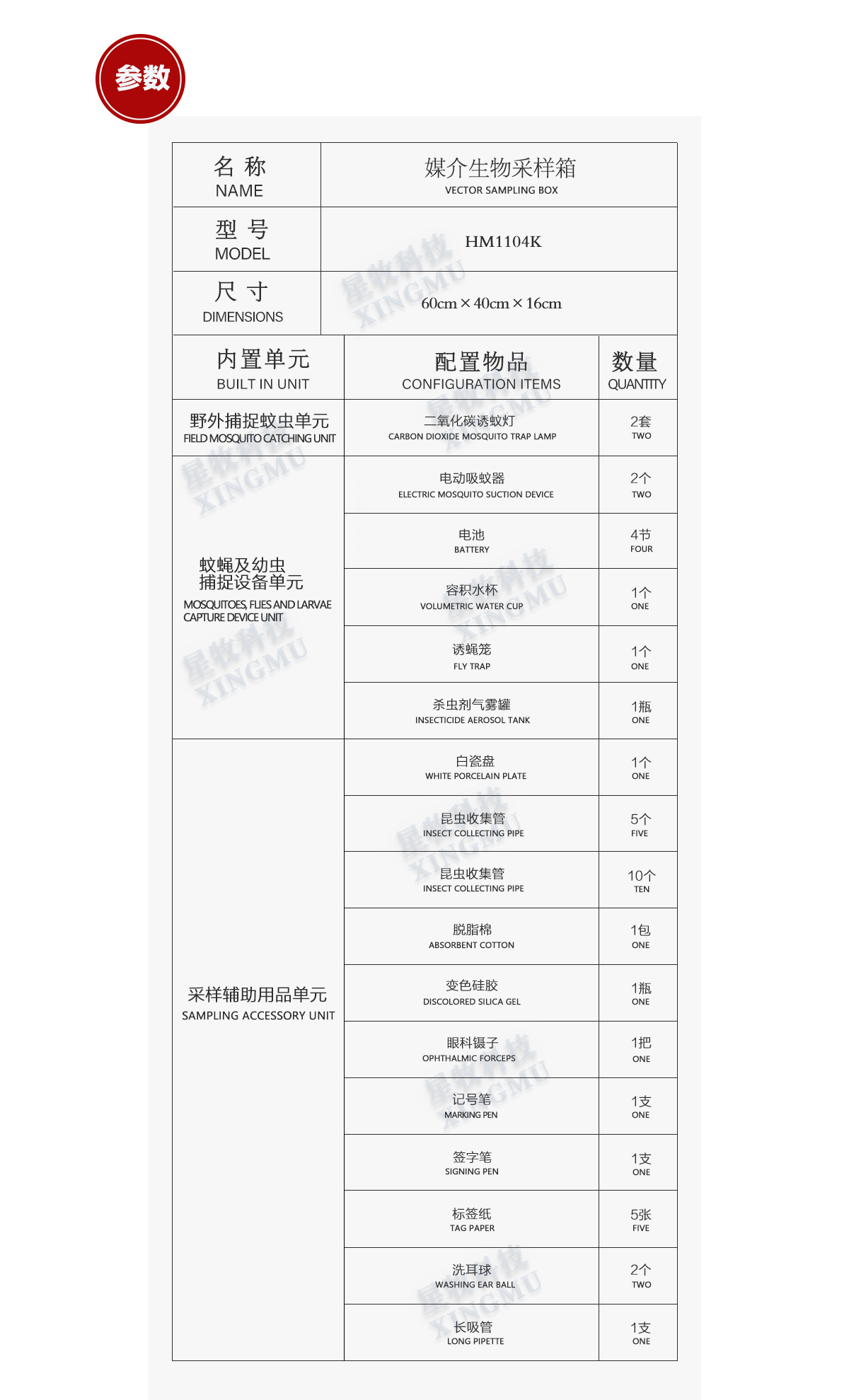 参数

| 名 称 NAME | 媒介生物采样箱 VECTOR SAMPLING BOX |
|---|---|
| 型 号 MODEL | HM1104K |
| 尺 寸 DIMENSIONS | 60cm × 40cm × 16cm |

| 内置单元 BUILT IN UNIT | 配置物品 CONFIGURATION ITEMS | 数量 QUANTITY |
|---|---|---|
| 野外捕捉蚊虫单元 FIELD MOSQUITO CATCHING UNIT | 二氧化碳诱蚊灯 CARBON DIOXIDE MOSQUITO TRAP LAMP | 2套 TWO |
| 蚊蝇及幼虫捕捉设备单元 MOSQUITOES, FLIES AND LARVAE CAPTURE DEVICE UNIT | 电动吸蚊器 ELECTRIC MOSQUITO SUCTION DEVICE | 2个 TWO |
| | 电池 BATTERY | 4节 FOUR |
| | 容积水杯 VOLUMETRIC WATER CUP | 1个 ONE |
| | 诱蝇笼 FLY TRAP | 1个 ONE |
| | 杀虫剂气雾罐 INSECTICIDE AEROSOL TANK | 1瓶 ONE |
| 采样辅助用品单元 SAMPLING ACCESSORY UNIT | 白瓷盘 WHITE PORCELAIN PLATE | 1个 ONE |
| | 昆虫收集管 INSECT COLLECTING PIPE | 5个 FIVE |
| | 昆虫收集管 INSECT COLLECTING PIPE | 10个 TEN |
| | 脱脂棉 ABSORBENT COTTON | 1包 ONE |
| | 变色硅胶 DISCOLORED SILICA GEL | 1瓶 ONE |
| | 眼科镊子 OPHTHALMIC FORCEPS | 1把 ONE |
| | 记号笔 MARKING PEN | 1支 ONE |
| | 签字笔 SIGNING PEN | 1支 ONE |
| | 标签纸 TAG PAPER | 5张 FIVE |
| | 洗耳球 WASHING EAR BALL | 2个 TWO |
| | 长吸管 LONG PIPETTE | 1支 ONE |

星牧科技 XINGMU